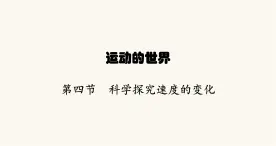 运动的世界

第四节 科学探究速度的变化